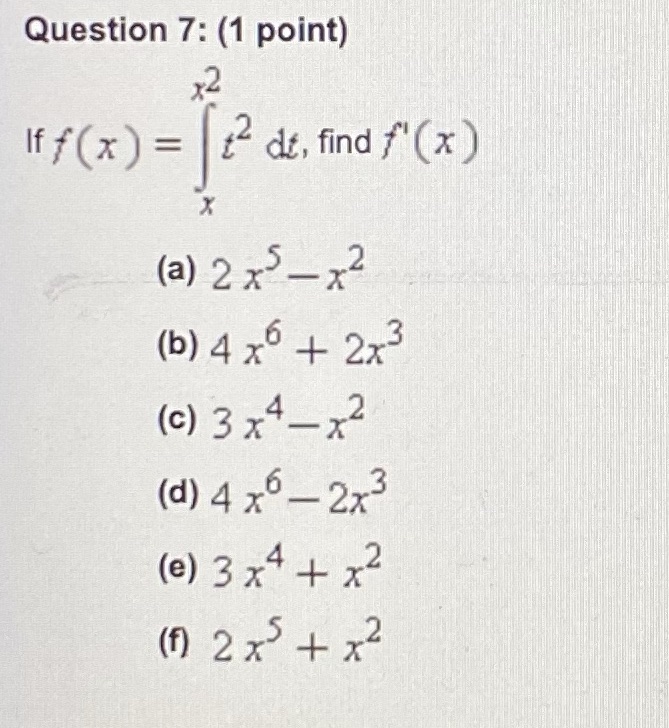 Question 7: (1 point)

If $f(x) = \int_{x}^{x^2} t^2 \, dt$, find $f'(x)$

(a) $2x^5 - x^2$

(b) $4x^6 + 2x^3$

(c) $3x^4 - x^2$

(d) $4x^6 - 2x^3$

(e) $3x^4 + x^2$

(f) $2x^5 + x^2$